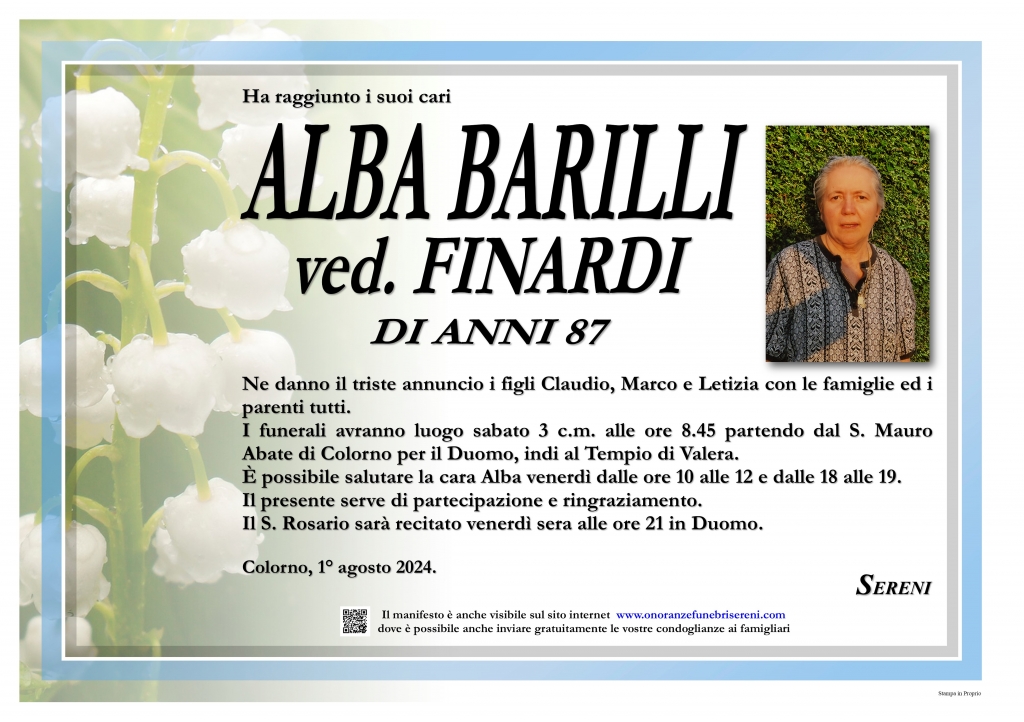 Ha raggiunto i suoi cari

ALBA BARILLI

ved. FINARDI

DI ANNI 87

Ne danno il triste annuncio i figli Claudio, Marco e Letizia con le famiglie ed i parenti tutti.

I funerali avranno luogo sabato 3 c.m. alle ore 8.45 partendo dal S. Mauro Abate di Colorno per il Duomo, indi al Tempio di Valera.

È possibile salutare la cara Alba venerdì dalle ore 10 alle 12 e dalle 18 alle 19.

Il presente serve di partecipazione e ringraziamento.

Il S. Rosario sarà recitato venerdì sera alle ore 21 in Duomo.

Colorno, 1° agosto 2024.

SERENI

Il manifesto è anche visibile sul sito internet www.onoranzefunebrisereni.com
dove è possibile anche inviare gratuitamente le vostre condoglianze ai famigliari

Stampa in Proprio